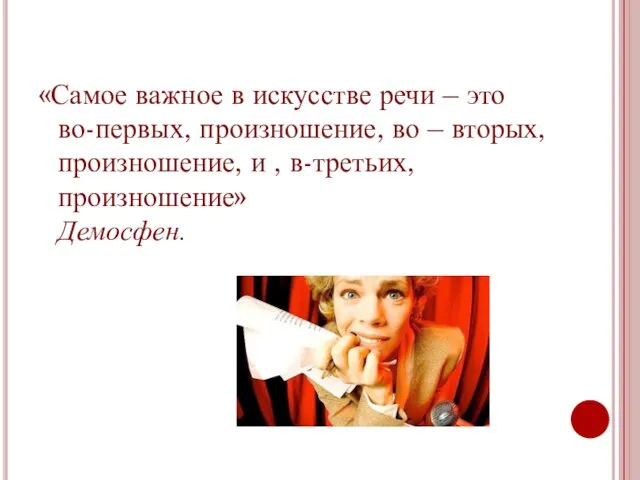 «Самое важное в искусстве речи – это во-первых, произношение, во – вторых, произношение, и , в-третьих, произношение»
Демосфен.